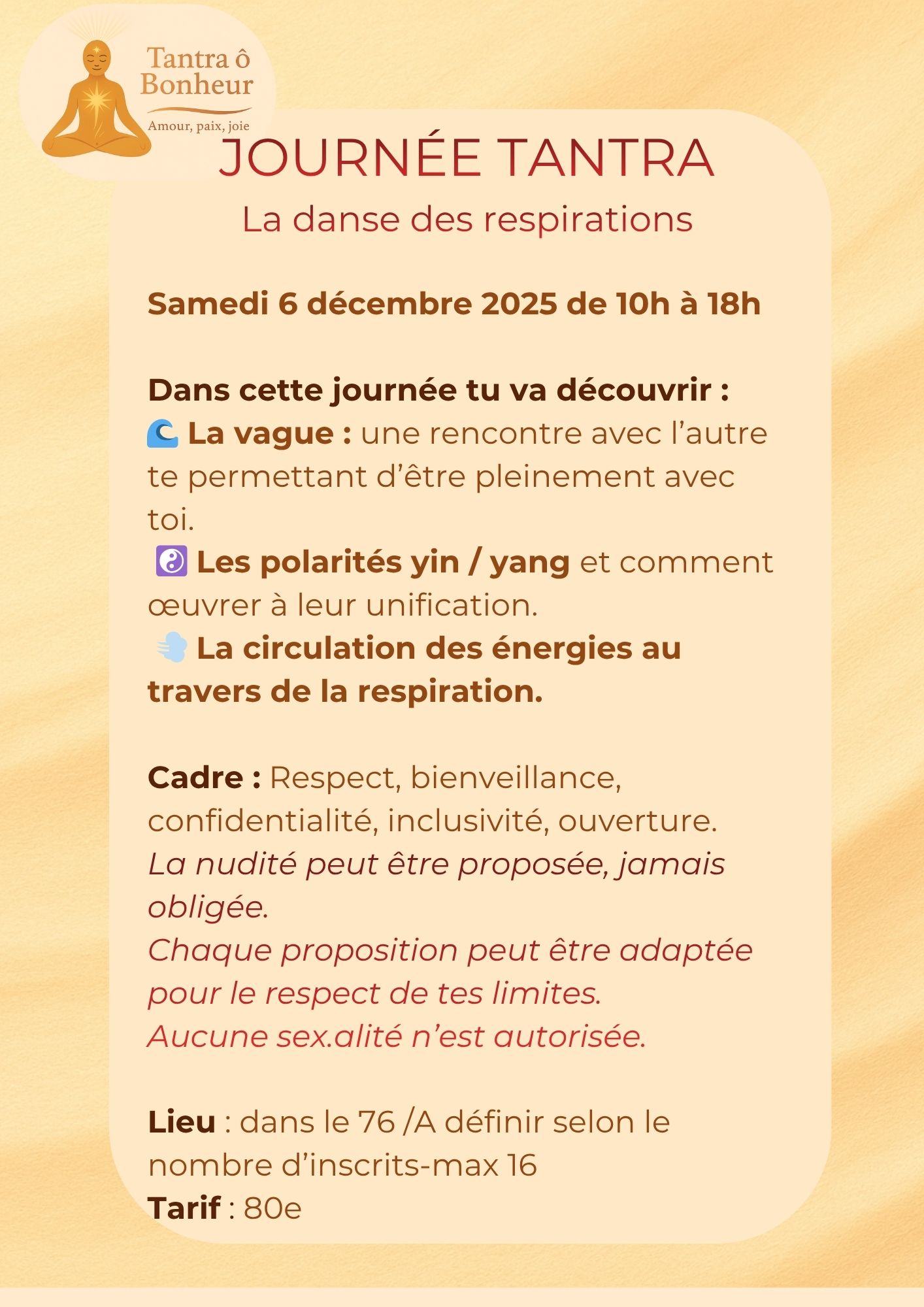 Tantra ô Bonheur
Amour, paix, joie

JOURNÉE TANTRA
La danse des respirations

Samedi 6 décembre 2025 de 10h à 18h

Dans cette journée tu va découvrir :
🌊 La vague : une rencontre avec l'autre te permettant d'être pleinement avec toi.
☯️ Les polarités yin / yang et comment œuvrer à leur unification.
💨 La circulation des énergies au travers de la respiration.

Cadre : Respect, bienveillance, confidentialité, inclusivité, ouverture.
La nudité peut être proposée, jamais obligée.
Chaque proposition peut être adaptée pour le respect de tes limites.
Aucune sex.alité n'est autorisée.

Lieu : dans le 76 /A définir selon le nombre d'inscrits-max 16
Tarif : 80e